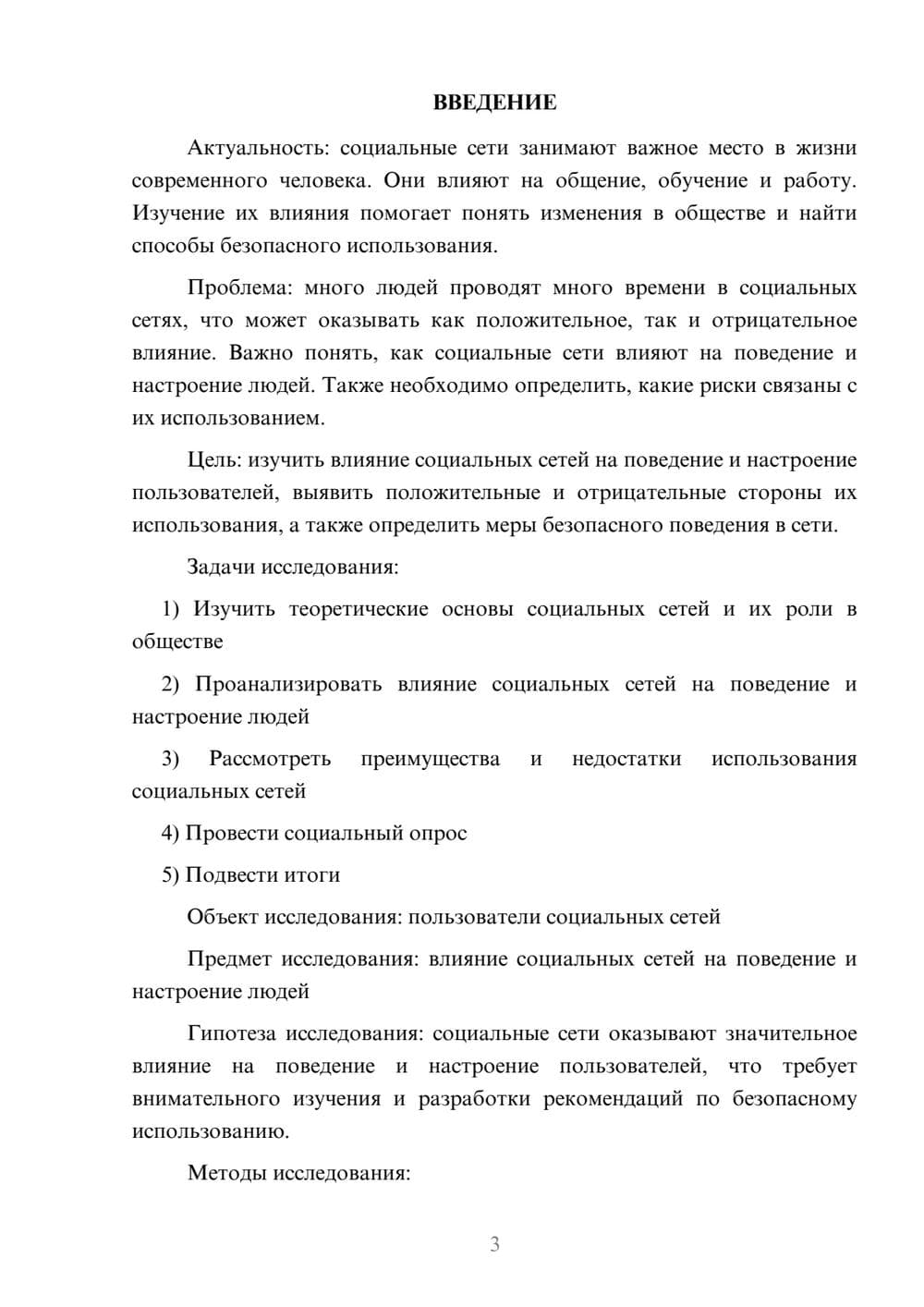 ВВЕДЕНИЕ

Актуальность: социальные сети занимают важное место в жизни современного человека. Они влияют на общение, обучение и работу. Изучение их влияния помогает понять изменения в обществе и найти способы безопасного использования.

Проблема: много людей проводят много времени в социальных сетях, что может оказывать как положительное, так и отрицательное влияние. Важно понять, как социальные сети влияют на поведение и настроение людей. Также необходимо определить, какие риски связаны с их использованием.

Цель: изучить влияние социальных сетей на поведение и настроение пользователей, выявить положительные и отрицательные стороны их использования, а также определить меры безопасного поведения в сети.

Задачи исследования:

1) Изучить теоретические основы социальных сетей и их роли в обществе

2) Проанализировать влияние социальных сетей на поведение и настроение людей

3) Рассмотреть преимущества и недостатки использования социальных сетей

4) Провести социальный опрос

5) Подвести итоги

Объект исследования: пользователи социальных сетей

Предмет исследования: влияние социальных сетей на поведение и настроение людей

Гипотеза исследования: социальные сети оказывают значительное влияние на поведение и настроение пользователей, что требует внимательного изучения и разработки рекомендаций по безопасному использованию.

Методы исследования:

3